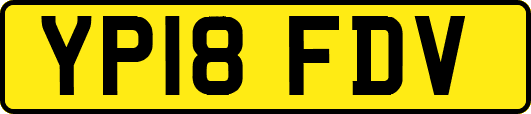 YP18 FDV